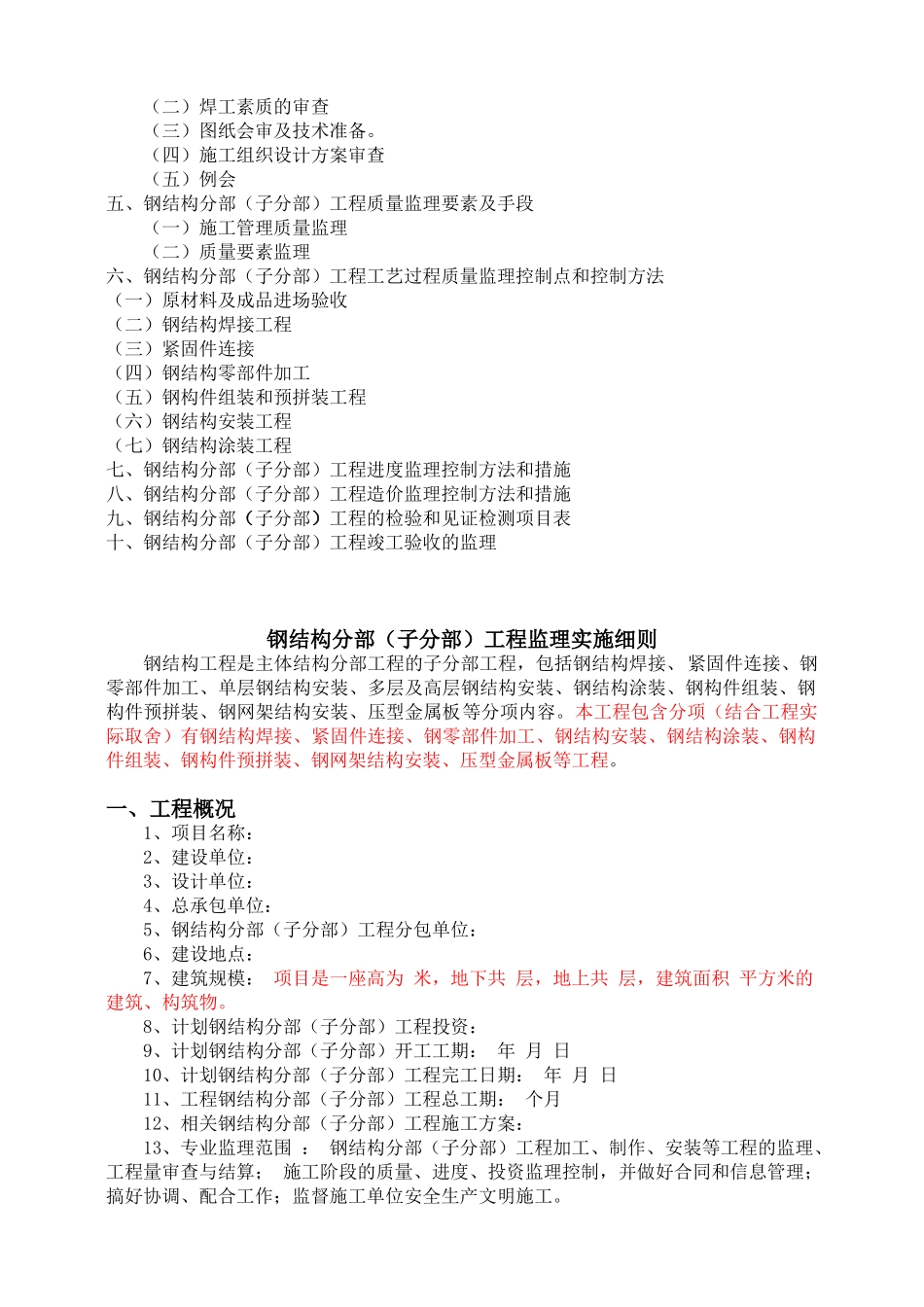 （二）焊工素质的审查
（三）图纸会审及技术准备。
（四）施工组织设计方案审查
（五）例会
五、钢结构分部（子分部）工程质量监理要素及手段
（一）施工管理质量监理
（二）质量要素监理
六、钢结构分部（子分部）工程工艺过程质量监理控制点和控制方法
（一）原材料及成品进场验收
（二）钢结构焊接工程
（三）紧固件连接
（四）钢结构零部件加工
（五）钢构件组装和预拼装工程
（六）钢结构安装工程
（七）钢结构涂装工程
七、钢结构分部（子分部）工程进度监理控制方法和措施
八、钢结构分部（子分部）工程造价监理控制方法和措施
九、钢结构分部（子分部）工程的检验和见证检测项目表
十、钢结构分部（子分部）工程竣工验收的监理

钢结构分部（子分部）工程监理实施细则

钢结构工程是主体结构分部工程的子分部工程，包括钢结构焊接、紧固件连接、钢零部件加工、单层钢结构安装、多层及高层钢结构安装、钢结构涂装、钢构件组装、钢构件预拼装、钢网架结构安装、压型金属板等分项内容。本工程包含分项（结合工程实际取舍）有钢结构焊接、紧固件连接、钢零部件加工、钢结构安装、钢结构涂装、钢构件组装、钢构件预拼装、钢网架结构安装、压型金属板等工程。

一、工程概况
1、项目名称：
2、建设单位：
3、设计单位：
4、总承包单位：
5、钢结构分部（子分部）工程分包单位：
6、建设地点：
7、建筑规模： 项目是一座高为 米，地下共 层，地上共 层，建筑面积 平方米的建筑、构筑物。
8、计划钢结构分部（子分部）工程投资：
9、计划钢结构分部（子分部）开工工期： 年 月 日
10、计划钢结构分部（子分部）工程完工日期： 年 月 日
11、工程钢结构分部（子分部）工程总工期： 个月
12、相关钢结构分部（子分部）工程施工方案：
13、专业监理范围 ： 钢结构分部（子分部）工程加工、制作、安装等工程的监理、工程量审查与结算； 施工阶段的质量、进度、投资监理控制，并做好合同和信息管理；搞好协调、配合工作；监督施工单位安全生产文明施工。